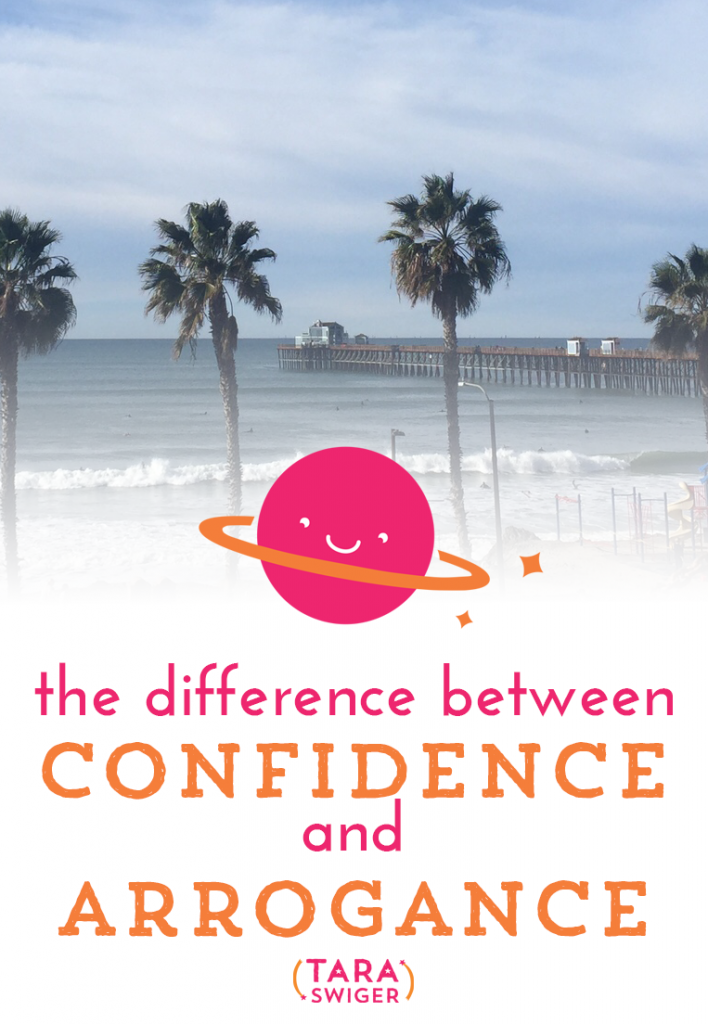 the difference between
CONFIDENCE
and
ARROGANCE

(TARA SWIGER)